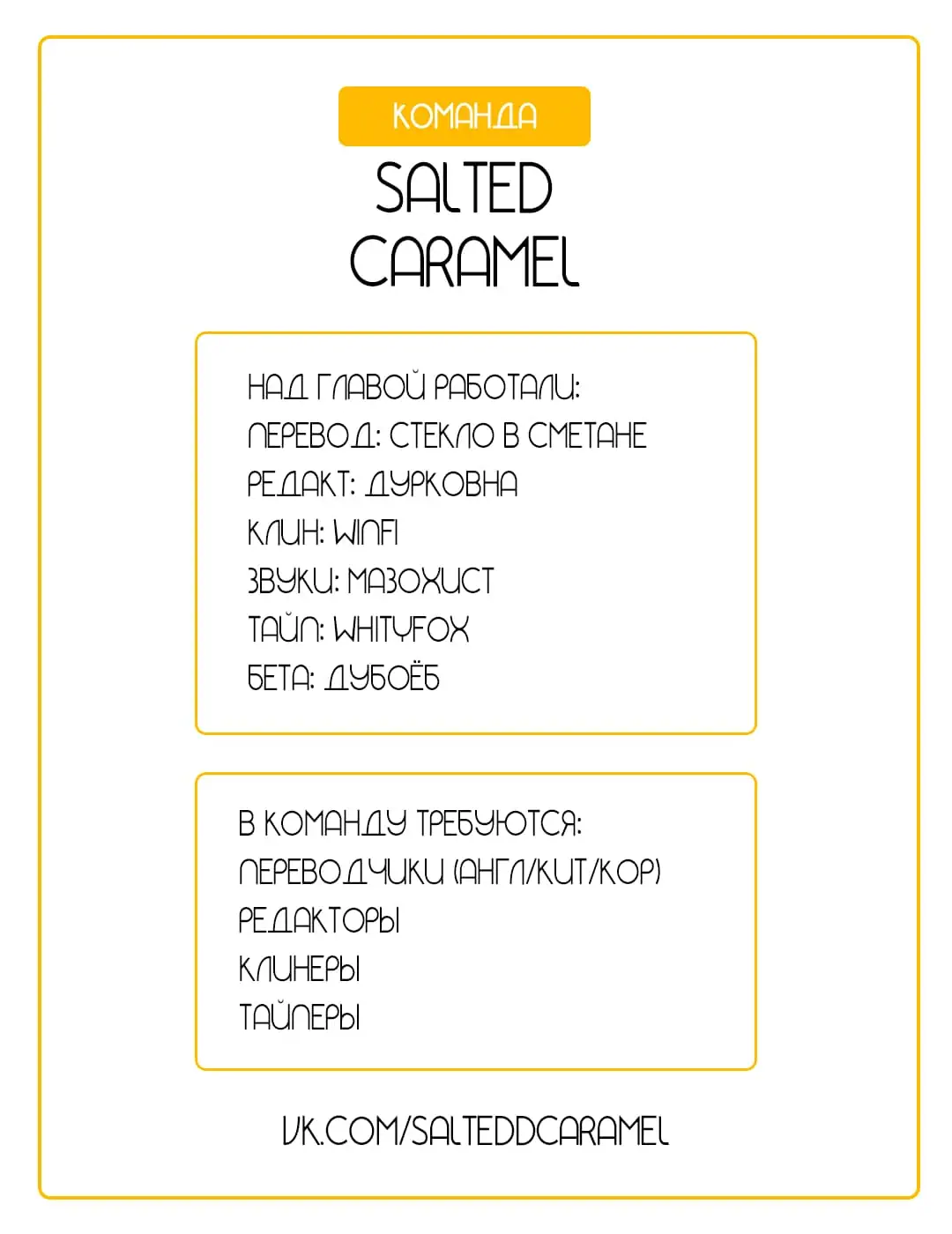 КОМАНДА

SALTED
CARAMEL

НАД ГЛАВОЙ РАБОТАЛИ:
ПЕРЕВОД: СТЕКЛО В СМЕТАНЕ
РЕДАКТ: ДУРКОВНА
КЛИН: WINFI
ЗВУКИ: МАЗОХИСТ
ТАЙП: WHITYFOX
БЕТА: ДУБОЁБ

В КОМАНДУ ТРЕБУЮТСЯ:
ПЕРЕВОДЧИКИ (АНГЛ/КИТ/КОР)
РЕДАКТОРЫ
КЛИНЕРЫ
ТАЙПЕРЫ

VK.COM/SALTEDDCARAMEL